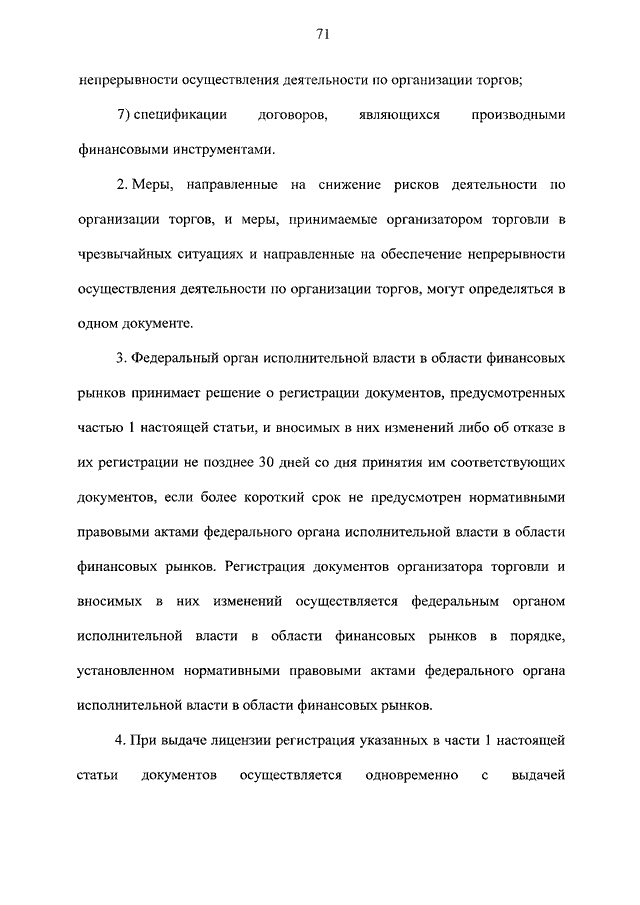 71

непрерывности осуществления деятельности по организации торгов;

7) спецификации договоров, являющихся производными финансовыми инструментами.

2. Меры, направленные на снижение рисков деятельности по организации торгов, и меры, принимаемые организатором торговли в чрезвычайных ситуациях и направленные на обеспечение непрерывности осуществления деятельности по организации торгов, могут определяться в одном документе.

3. Федеральный орган исполнительной власти в области финансовых рынков принимает решение о регистрации документов, предусмотренных частью 1 настоящей статьи, и вносимых в них изменений либо об отказе в их регистрации не позднее 30 дней со дня принятия им соответствующих документов, если более короткий срок не предусмотрен нормативными правовыми актами федерального органа исполнительной власти в области финансовых рынков. Регистрация документов организатора торговли и вносимых в них изменений осуществляется федеральным органом исполнительной власти в области финансовых рынков в порядке, установленном нормативными правовыми актами федерального органа исполнительной власти в области финансовых рынков.

4. При выдаче лицензии регистрация указанных в части 1 настоящей статьи документов осуществляется одновременно с выдачей